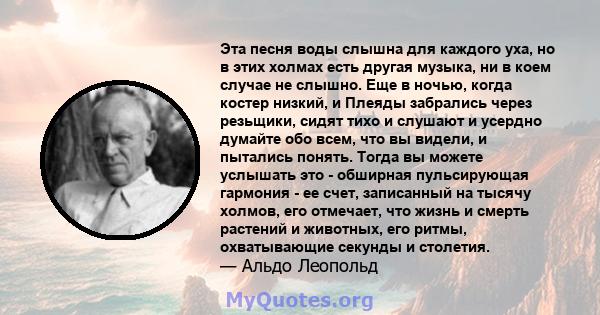 Эта песня воды слышна для каждого уха, но в этих холмах есть другая музыка, ни в коем случае не слышно. Еще в ночью, когда костер низкий, и Плеяды забрались через резьщики, сидят тихо и слушают и усердно думайте обо всем, что вы видели, и пытались понять. Тогда вы можете услышать это - обширная пульсирующая гармония - ее счет, записанный на тысячу холмов, его отмечает, что жизнь и смерть растений и животных, его ритмы, охватывающие секунды и столетия.
— Альдо Леопольд

MyQuotes.org